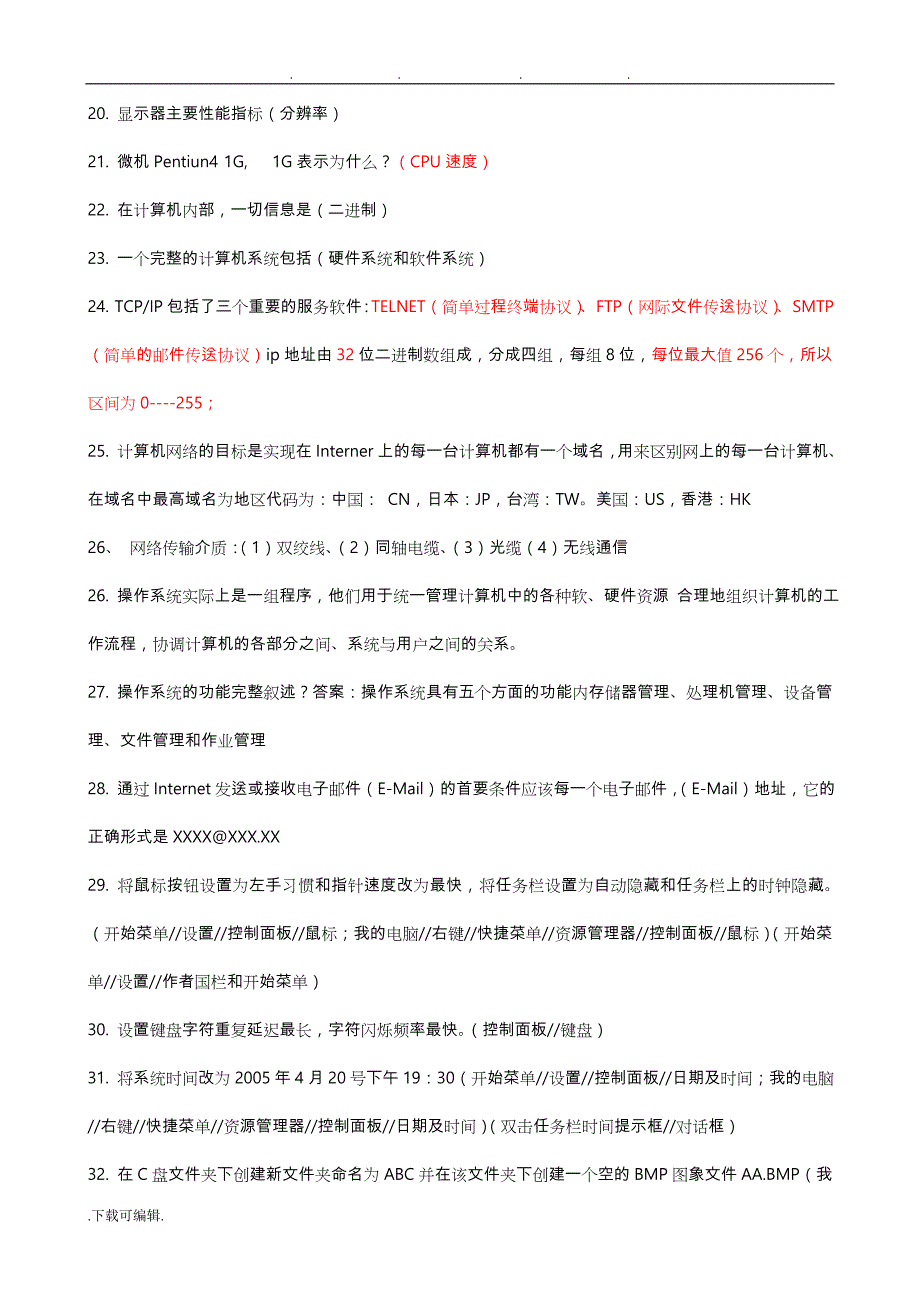 . . . .

20. 显示器主要性能指标（分辨率）

21. 微机 Pentiun4 1G, 1G 表示为什么？（CPU 速度）

22. 在计算机内部，一切信息是（二进制）

23. 一个完整的计算机系统包括（硬件系统和软件系统）

24. TCP/IP 包括了三个重要的服务软件：TELNET（简单过程终端协议）、FTP（网际文件传送协议）、SMTP（简单的邮件传送协议）ip 地址由 32 位二进制数组成，分成四组，每组 8 位，每位最大值 256 个，所以区间为 0----255；

25. 计算机网络的目标是实现在 Interner 上的每一台计算机都有一个域名，用来区别网上的每一台计算机、在域名中最高域名为地区代码为：中国： CN，日本：JP，台湾：TW。美国：US，香港：HK

26、 网络传输介质：（1）双绞线、（2）同轴电缆、（3）光缆（4）无线通信

26. 操作系统实际上是一组程序，他们用于统一管理计算机中的各种软、硬件资源 合理地组织计算机的工作流程，协调计算机的各部分之间、系统与用户之间的关系。

27. 操作系统的功能完整叙述？答案：操作系统具有五个方面的功能内存储器管理、处理机管理、设备管理、文件管理和作业管理

28. 通过 Internet 发送或接收电子邮件（E-Mail）的首要条件应该每一个电子邮件，（E-Mail）地址，它的正确形式是 XXXX@XXX.XX

29. 将鼠标按钮设置为左手习惯和指针速度改为最快，将任务栏设置为自动隐藏和任务栏上的时钟隐藏。（开始菜单//设置//控制面板//鼠标；我的电脑//右键//快捷菜单//资源管理器//控制面板//鼠标）（开始菜单//设置//作者国栏和开始菜单）

30. 设置键盘字符重复延迟最长，字符闪烁频率最快。（控制面板//键盘）

31. 将系统时间改为 2005 年 4 月 20 号下午 19：30（开始菜单//设置//控制面板//日期及时间；我的电脑//右键//快捷菜单//资源管理器//控制面板//日期及时间）（双击任务栏时间提示框//对话框）

32. 在 C 盘文件夹下创建新文件夹命名为 ABC 并在该文件夹下创建一个空的 BMP 图象文件 AA.BMP（我

.下载可编辑.